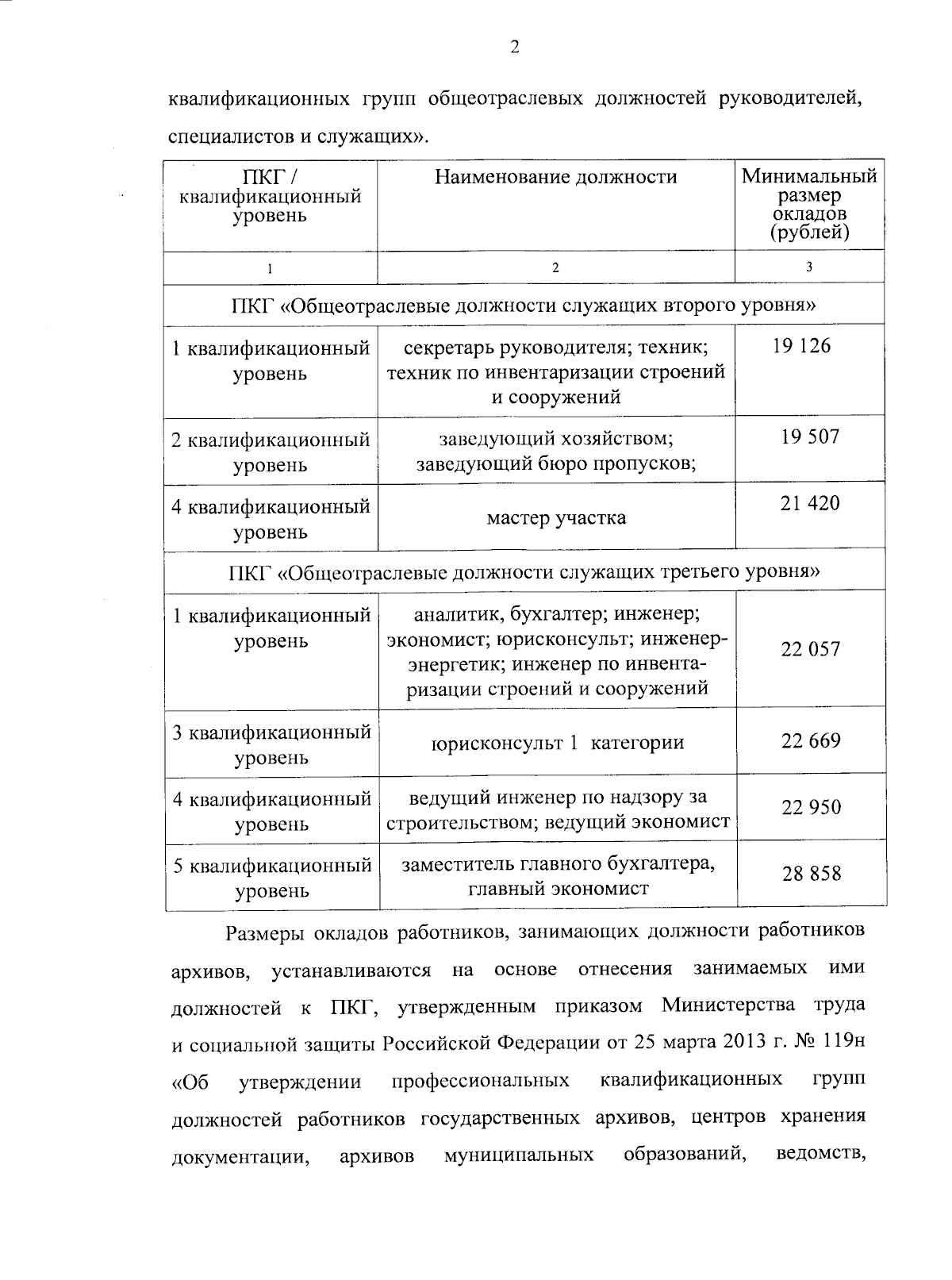 2

квалификационных групп общеотраслевых должностей руководителей, специалистов и служащих».

| ПКГ / квалификационный уровень | Наименование должности | Минимальный размер окладов (рублей) |
|---|---|---|
| 1 | 2 | 3 |
| ПКГ «Общеотраслевые должности служащих второго уровня» | | |
| 1 квалификационный уровень | секретарь руководителя; техник; техник по инвентаризации строений и сооружений | 19 126 |
| 2 квалификационный уровень | заведующий хозяйством; заведующий бюро пропусков; | 19 507 |
| 4 квалификационный уровень | мастер участка | 21 420 |
| ПКГ «Общеотраслевые должности служащих третьего уровня» | | |
| 1 квалификационный уровень | аналитик, бухгалтер; инженер; экономист; юрисконсульт; инженер-энергетик; инженер по инвентаризации строений и сооружений | 22 057 |
| 3 квалификационный уровень | юрисконсульт 1 категории | 22 669 |
| 4 квалификационный уровень | ведущий инженер по надзору за строительством; ведущий экономист | 22 950 |
| 5 квалификационный уровень | заместитель главного бухгалтера, главный экономист | 28 858 |

Размеры окладов работников, занимающих должности работников архивов, устанавливаются на основе отнесения занимаемых ими должностей к ПКГ, утвержденным приказом Министерства труда и социальной защиты Российской Федерации от 25 марта 2013 г. № 119н «Об утверждении профессиональных квалификационных групп должностей работников государственных архивов, центров хранения документации, архивов муниципальных образований, ведомств,